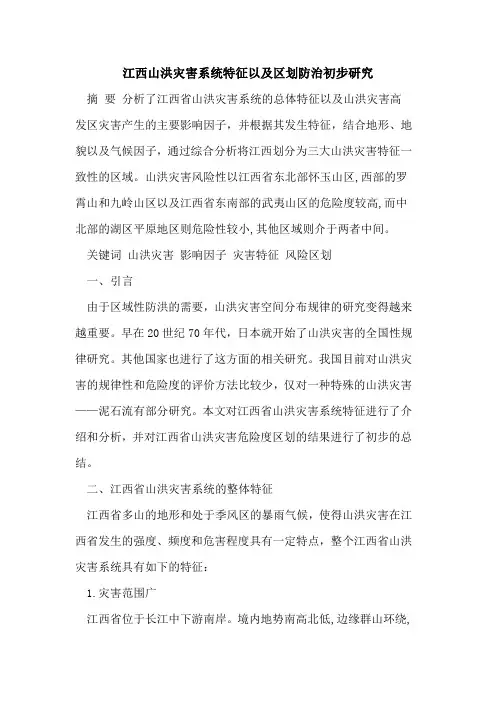 江西山洪灾害系统特征以及区划防治初步研究

摘 要 分析了江西省山洪灾害系统的总体特征以及山洪灾害高发区灾害产生的主要影响因子，并根据其发生特征，结合地形、地貌以及气候因子，通过综合分析将江西划分为三大山洪灾害特征一致性的区域。山洪灾害风险性以江西省东北部怀玉山区,西部的罗霄山和九岭山区以及江西省东南部的武夷山区的危险度较高,而中北部的湖区平原地区则危险性较小,其他区域则介于两者中间。

关键词 山洪灾害 影响因子 灾害特征 风险区划

一、引言

由于区域性防洪的需要，山洪灾害空间分布规律的研究变得越来越重要。早在20世纪70年代，日本就开始了山洪灾害的全国性规律研究。其他国家也进行了这方面的相关研究。我国目前对山洪灾害的规律性和危险度的评价方法比较少，仅对一种特殊的山洪灾害——泥石流有部分研究。本文对江西省山洪灾害系统特征进行了介绍和分析，并对江西省山洪灾害危险度区划的结果进行了初步的总结。

二、江西省山洪灾害系统的整体特征

江西省多山的地形和处于季风区的暴雨气候，使得山洪灾害在江西省发生的强度、频度和危害程度具有一定特点，整个江西省山洪灾害系统具有如下的特征：

1.灾害范围广

江西省位于长江中下游南岸。境内地势南高北低,边缘群山环绕,